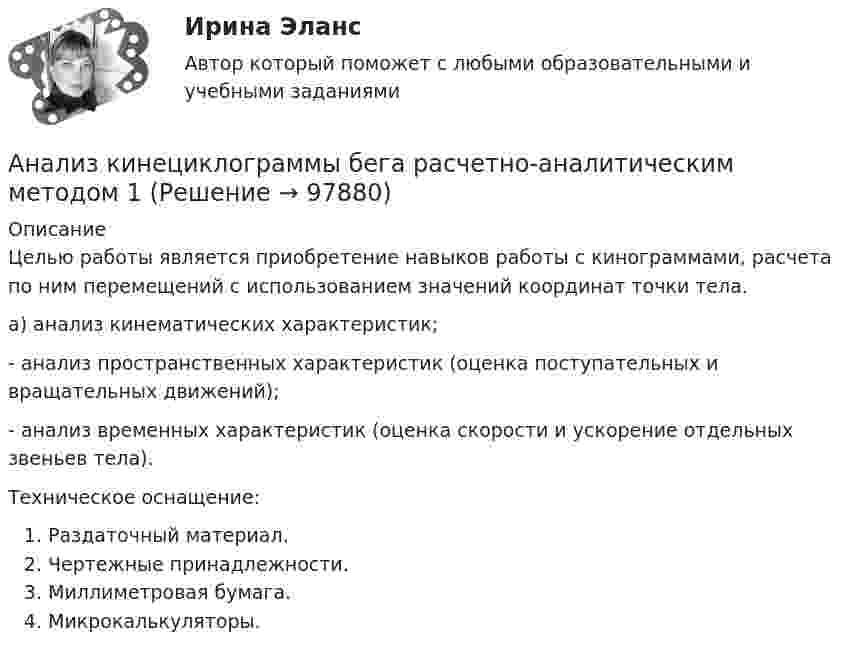 Ирина Эланс

Автор который поможет с любыми образовательными и учебными заданиями

Анализ кинециклограммы бега расчетно-аналитическим методом 1 (Решение → 97880)

Описание

Целью работы является приобретение навыков работы с кинограммами, расчета по ним перемещений с использованием значений координат точки тела.

а) анализ кинематических характеристик;

- анализ пространственных характеристик (оценка поступательных и вращательных движений);

- анализ временных характеристик (оценка скорости и ускорение отдельных звеньев тела).

Техническое оснащение:

1. Раздаточный материал.
2. Чертежные принадлежности.
3. Миллиметровая бумага.
4. Микрокалькуляторы.